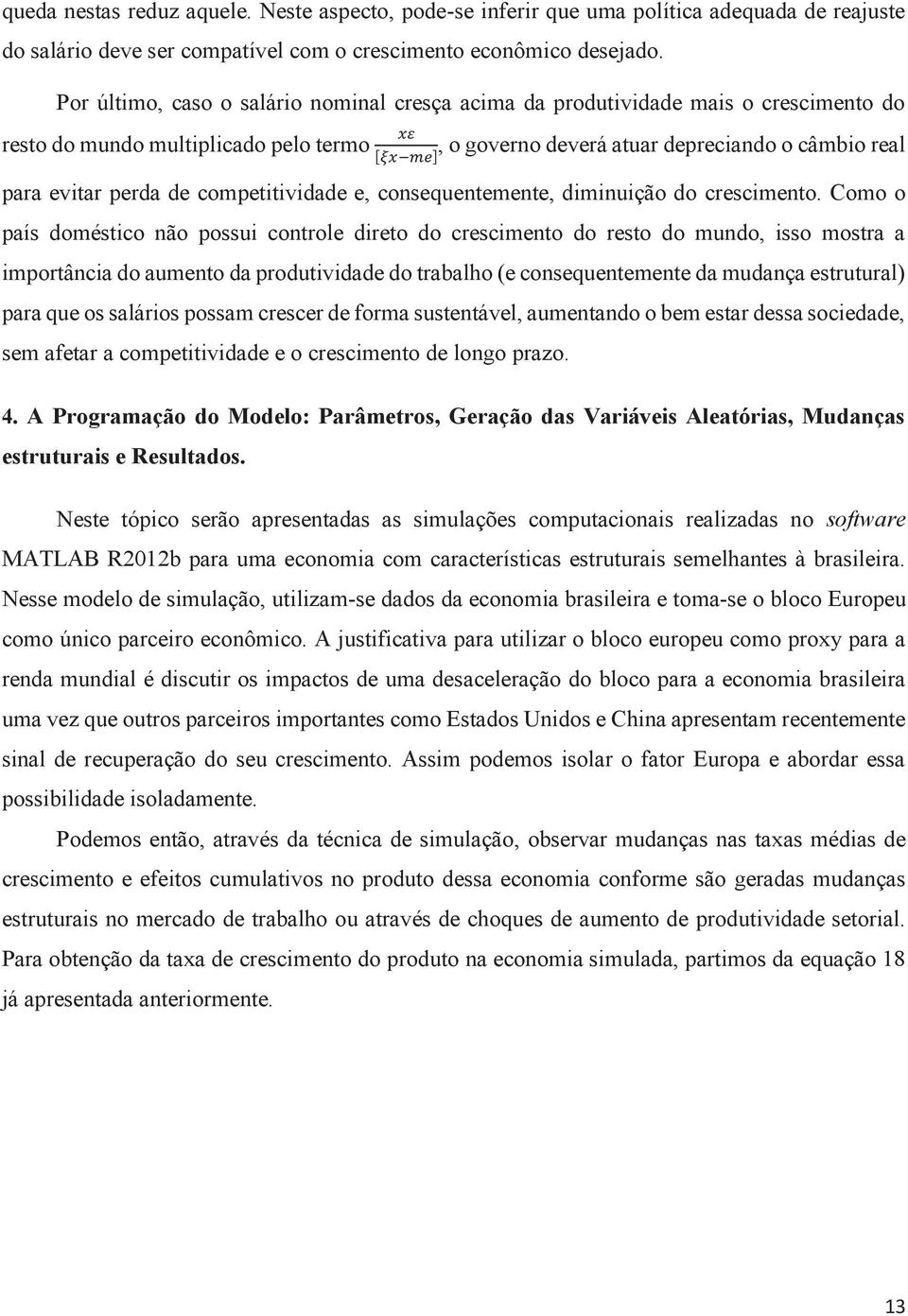 queda nestas reduz aquele. Neste aspecto, pode-se inferir que uma política adequada de reajuste do salário deve ser compatível com o crescimento econômico desejado.

Por último, caso o salário nominal cresça acima da produtividade mais o crescimento do resto do mundo multiplicado pelo termo $\frac{x\varepsilon}{[\xi x - me]}$, o governo deverá atuar depreciando o câmbio real para evitar perda de competitividade e, consequentemente, diminuição do crescimento. Como o país doméstico não possui controle direto do crescimento do resto do mundo, isso mostra a importância do aumento da produtividade do trabalho (e consequentemente da mudança estrutural) para que os salários possam crescer de forma sustentável, aumentando o bem estar dessa sociedade, sem afetar a competitividade e o crescimento de longo prazo.

4. A Programação do Modelo: Parâmetros, Geração das Variáveis Aleatórias, Mudanças estruturais e Resultados.

Neste tópico serão apresentadas as simulações computacionais realizadas no software MATLAB R2012b para uma economia com características estruturais semelhantes à brasileira. Nesse modelo de simulação, utilizam-se dados da economia brasileira e toma-se o bloco Europeu como único parceiro econômico. A justificativa para utilizar o bloco europeu como proxy para a renda mundial é discutir os impactos de uma desaceleração do bloco para a economia brasileira uma vez que outros parceiros importantes como Estados Unidos e China apresentam recentemente sinal de recuperação do seu crescimento. Assim podemos isolar o fator Europa e abordar essa possibilidade isoladamente.

Podemos então, através da técnica de simulação, observar mudanças nas taxas médias de crescimento e efeitos cumulativos no produto dessa economia conforme são geradas mudanças estruturais no mercado de trabalho ou através de choques de aumento de produtividade setorial. Para obtenção da taxa de crescimento do produto na economia simulada, partimos da equação 18 já apresentada anteriormente.

13